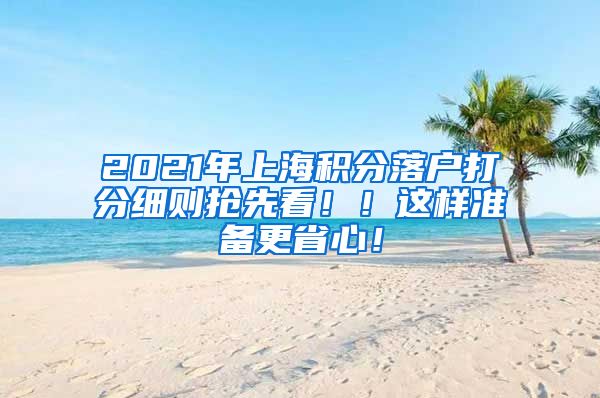 2021年上海积分落户打分细则抢先看！！这样准备更省心！